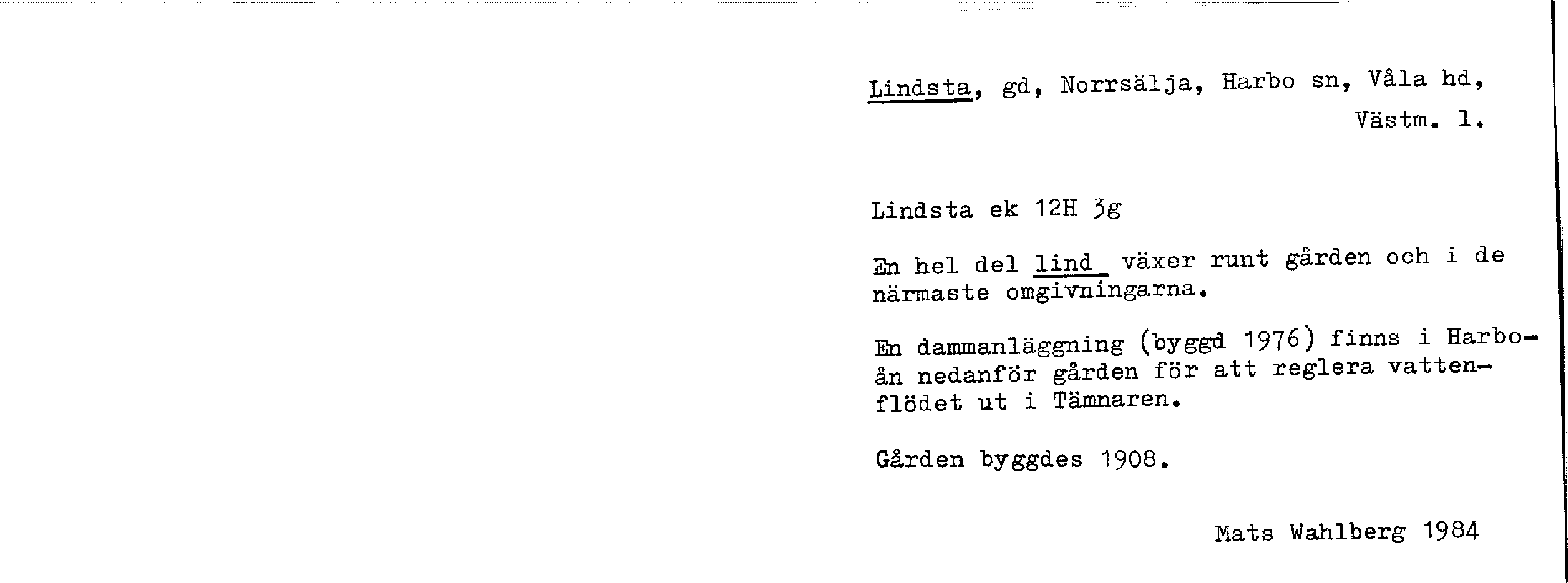 Lindsta, gd, Norrsälja, Harbo sn, Våla hd, Västm. l.

Lindsta ek 12H 3g

En hel del lind växer runt gården och i de närmaste omgivningarna.

En dammanläggning (byggd 1976) finns i Harboån nedanför gården för att reglera vattenflödet ut i Tämnaren.

Gården byggdes 1908.

Mats Wahlberg 1984